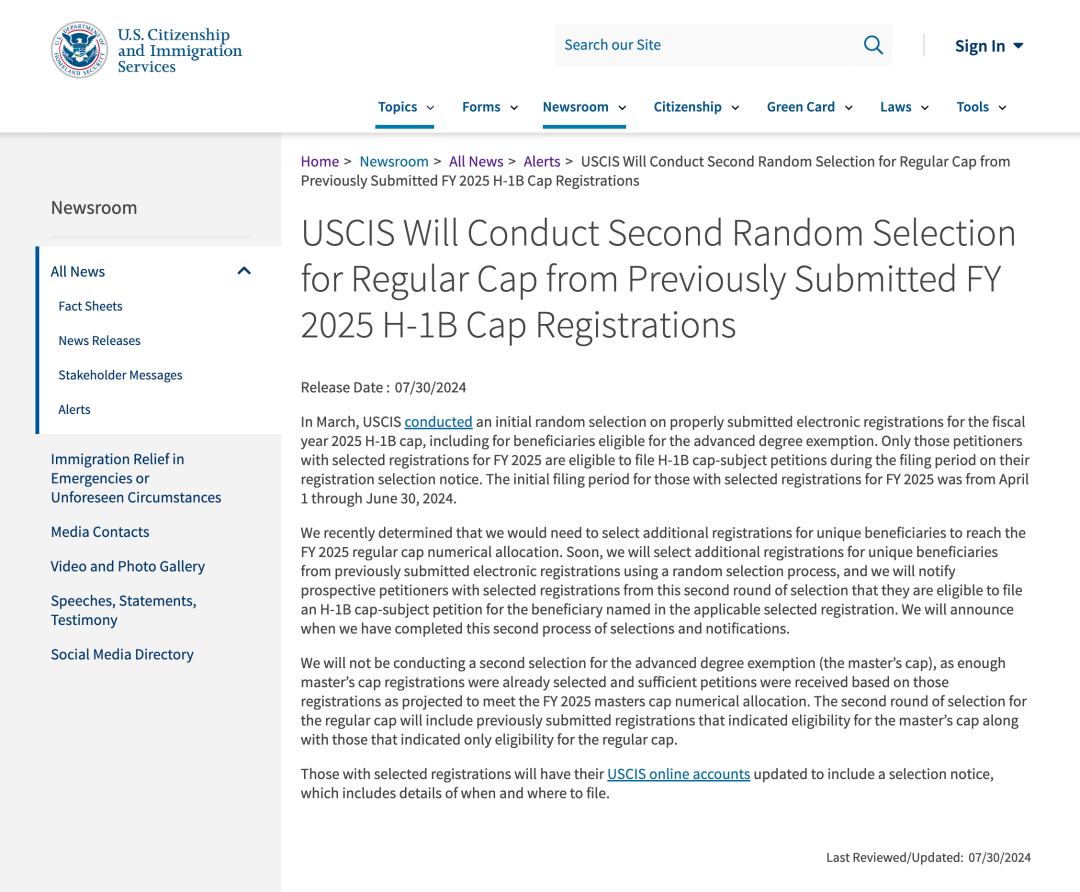 U.S. Citizenship and Immigration Services

Search our Site

Sign In

Topics Forms Newsroom Citizenship Green Card Laws Tools

Newsroom

All News

Fact Sheets

News Releases

Stakeholder Messages

Alerts

Immigration Relief in Emergencies or Unforeseen Circumstances

Media Contacts

Video and Photo Gallery

Speeches, Statements, Testimony

Social Media Directory

Home > Newsroom > All News > Alerts > USCIS Will Conduct Second Random Selection for Regular Cap from Previously Submitted FY 2025 H-1B Cap Registrations

USCIS Will Conduct Second Random Selection for Regular Cap from Previously Submitted FY 2025 H-1B Cap Registrations

Release Date : 07/30/2024

In March, USCIS conducted an initial random selection on properly submitted electronic registrations for the fiscal year 2025 H-1B cap, including for beneficiaries eligible for the advanced degree exemption. Only those petitioners with selected registrations for FY 2025 are eligible to file H-1B cap-subject petitions during the filing period on their registration selection notice. The initial filing period for those with selected registrations for FY 2025 was from April 1 through June 30, 2024.

We recently determined that we would need to select additional registrations for unique beneficiaries to reach the FY 2025 regular cap numerical allocation. Soon, we will select additional registrations for unique beneficiaries from previously submitted electronic registrations using a random selection process, and we will notify prospective petitioners with selected registrations from this second round of selection that they are eligible to file an H-1B cap-subject petition for the beneficiary named in the applicable selected registration. We will announce when we have completed this second process of selections and notifications.

We will not be conducting a second selection for the advanced degree exemption (the master's cap), as enough master's cap registrations were already selected and sufficient petitions were received based on those registrations as projected to meet the FY 2025 masters cap numerical allocation. The second round of selection for the regular cap will include previously submitted registrations that indicated eligibility for the master's cap along with those that indicated only eligibility for the regular cap.

Those with selected registrations will have their USCIS online accounts updated to include a selection notice, which includes details of when and where to file.

Last Reviewed/Updated: 07/30/2024